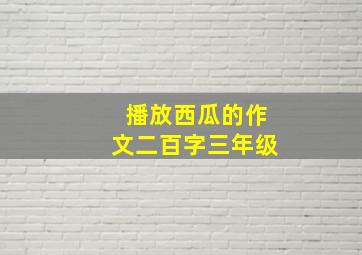 播放西瓜的作文二百字三年级